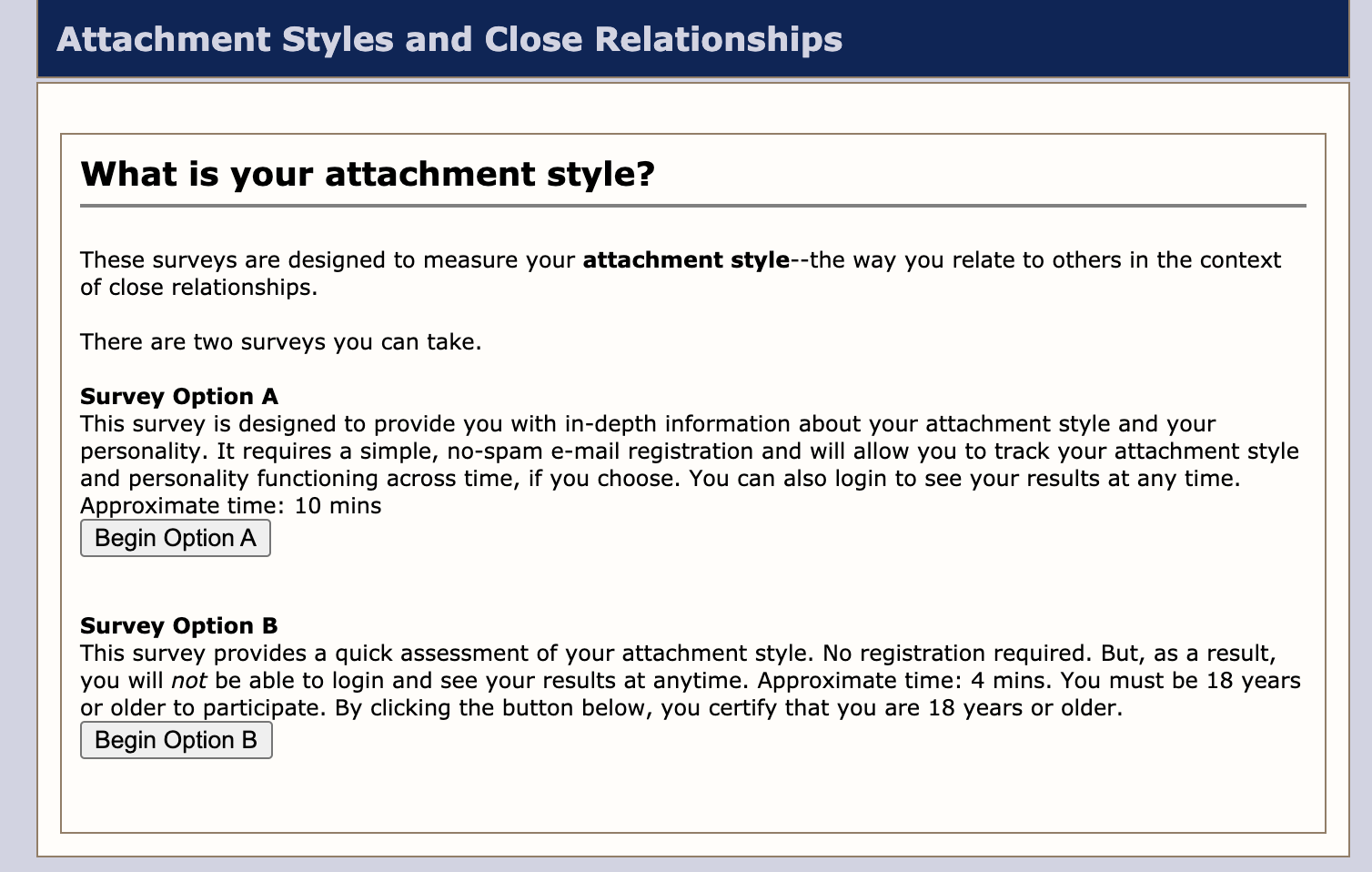 Attachment Styles and Close Relationships

What is your attachment style?

These surveys are designed to measure your attachment style--the way you relate to others in the context of close relationships.

There are two surveys you can take.

Survey Option A
This survey is designed to provide you with in-depth information about your attachment style and your personality. It requires a simple, no-spam e-mail registration and will allow you to track your attachment style and personality functioning across time, if you choose. You can also login to see your results at any time.
Approximate time: 10 mins

Begin Option A

Survey Option B
This survey provides a quick assessment of your attachment style. No registration required. But, as a result, you will not be able to login and see your results at anytime. Approximate time: 4 mins. You must be 18 years or older to participate. By clicking the button below, you certify that you are 18 years or older.

Begin Option B